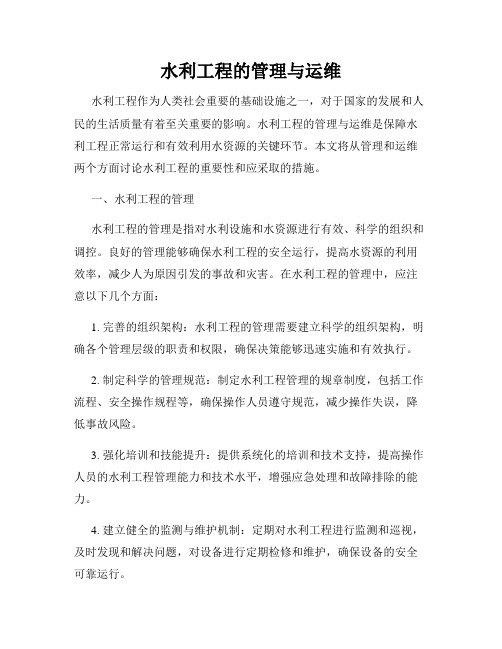 水利工程的管理与运维

水利工程作为人类社会重要的基础设施之一，对于国家的发展和人民的生活质量有着至关重要的影响。水利工程的管理与运维是保障水利工程正常运行和有效利用水资源的关键环节。本文将从管理和运维两个方面讨论水利工程的重要性和应采取的措施。

一、水利工程的管理

水利工程的管理是指对水利设施和水资源进行有效、科学的组织和调控。良好的管理能够确保水利工程的安全运行，提高水资源的利用效率，减少人为原因引发的事故和灾害。在水利工程的管理中，应注意以下几个方面：

1. 完善的组织架构：水利工程的管理需要建立科学的组织架构，明确各个管理层级的职责和权限，确保决策能够迅速实施和有效执行。

2. 制定科学的管理规范：制定水利工程管理的规章制度，包括工作流程、安全操作规程等，确保操作人员遵守规范，减少操作失误，降低事故风险。

3. 强化培训和技能提升：提供系统化的培训和技术支持，提高操作人员的水利工程管理能力和技术水平，增强应急处理和故障排除的能力。

4. 建立健全的监测与维护机制：定期对水利工程进行监测和巡视，及时发现和解决问题，对设备进行定期检修和维护，确保设备的安全可靠运行。